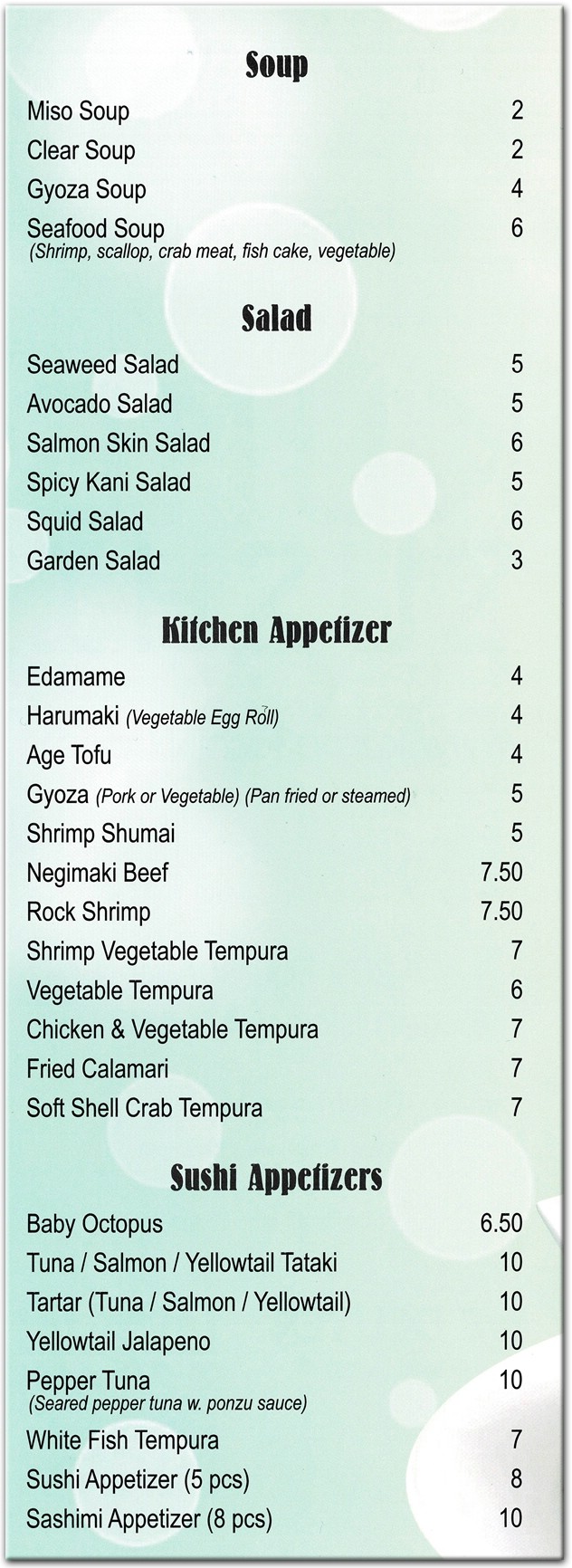 Soup

Miso Soup 2
Clear Soup 2
Gyoza Soup 4
Seafood Soup 6
(Shrimp, scallop, crab meat, fish cake, vegetable)

Salad

Seaweed Salad 5
Avocado Salad 5
Salmon Skin Salad 6
Spicy Kani Salad 5
Squid Salad 6
Garden Salad 3

Kitchen Appetizer

Edamame 4
Harumaki (Vegetable Egg Roll) 4
Age Tofu 4
Gyoza (Pork or Vegetable) (Pan fried or steamed) 5
Shrimp Shumai 5
Negimaki Beef 7.50
Rock Shrimp 7.50
Shrimp Vegetable Tempura 7
Vegetable Tempura 6
Chicken & Vegetable Tempura 7
Fried Calamari 7
Soft Shell Crab Tempura 7

Sushi Appetizers

Baby Octopus 6.50
Tuna / Salmon / Yellowtail Tataki 10
Tartar (Tuna / Salmon / Yellowtail) 10
Yellowtail Jalapeno 10
Pepper Tuna 10
(Seared pepper tuna w. ponzu sauce)
White Fish Tempura 7
Sushi Appetizer (5 pcs) 8
Sashimi Appetizer (8 pcs) 10